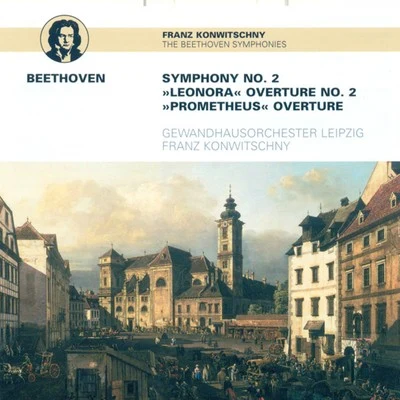 FRANZ KONWITSCHNY
THE BEETHOVEN SYMPHONIES

BEETHOVEN

SYMPHONY NO. 2
»LEONORA« OVERTURE NO. 2
»PROMETHEUS« OVERTURE

GEWANDHAUSORCHESTER LEIPZIG
FRANZ KONWITSCHNY